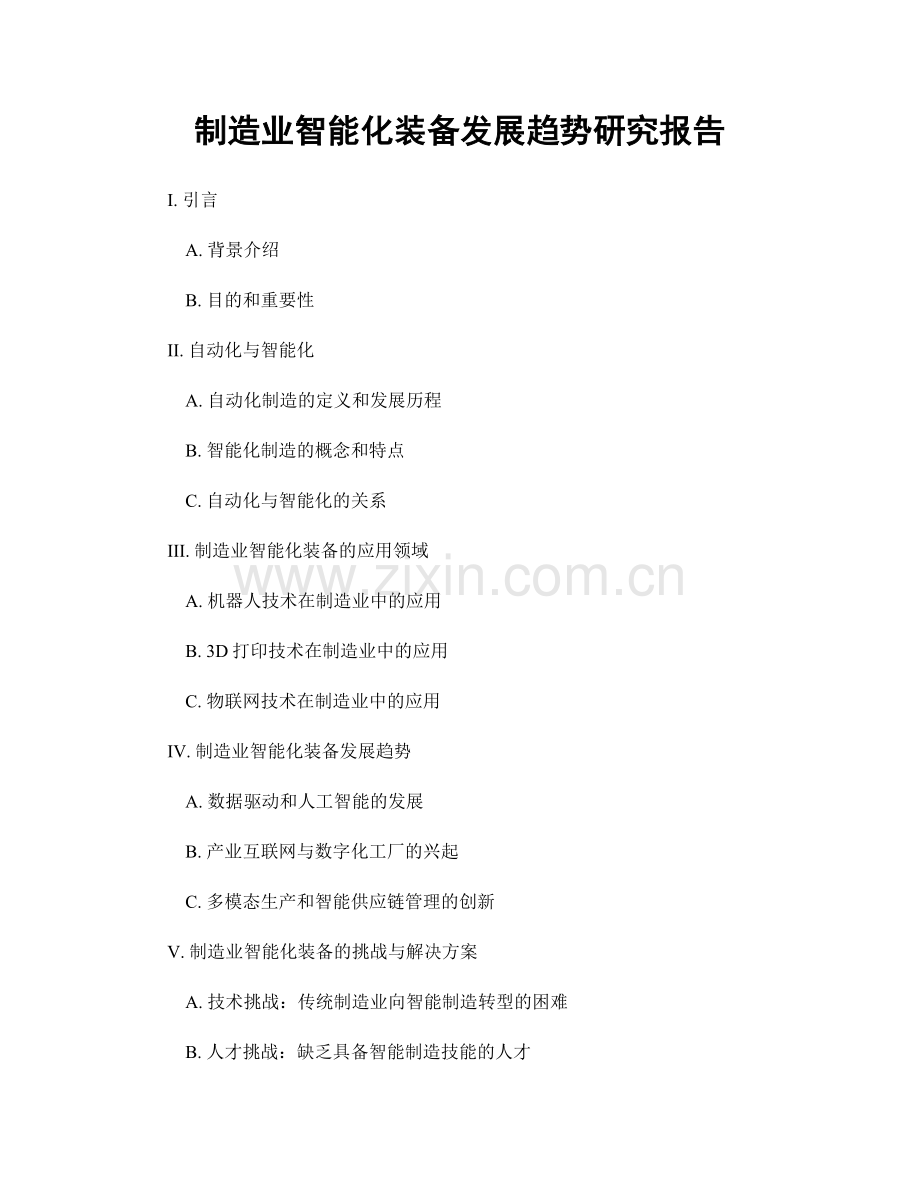 制造业智能化装备发展趋势研究报告

I. 引言

A. 背景介绍

B. 目的和重要性

II. 自动化与智能化

A. 自动化制造的定义和发展历程

B. 智能化制造的概念和特点

C. 自动化与智能化的关系

III. 制造业智能化装备的应用领域

www.zixin.com.cn

A. 机器人技术在制造业中的应用

B. 3D 打印技术在制造业中的应用

C. 物联网技术在制造业中的应用

IV. 制造业智能化装备发展趋势

A. 数据驱动和人工智能的发展

B. 产业互联网与数字化工厂的兴起

C. 多模态生产和智能供应链管理的创新

V. 制造业智能化装备的挑战与解决方案

A. 技术挑战：传统制造业向智能制造转型的困难

B. 人才挑战：缺乏具备智能制造技能的人才